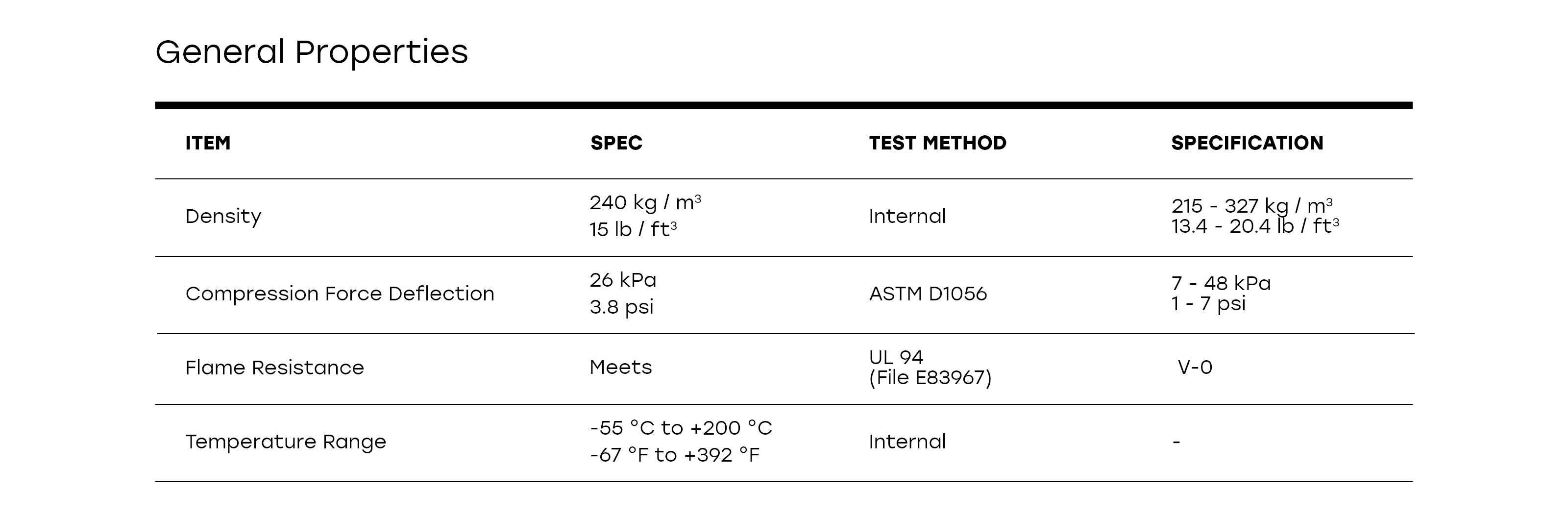 General Properties

| ITEM | SPEC | TEST METHOD | SPECIFICATION |
|---|---|---|---|
| Density | 240 kg / m$^3$ 15 lb / ft$^3$ | Internal | 215 - 327 kg / m$^3$ 13.4 - 20.4 lb / ft$^3$ |
| Compression Force Deflection | 26 kPa 3.8 psi | ASTM D1056 | 7 - 48 kPa 1 - 7 psi |
| Flame Resistance | Meets | UL 94 (File E83967) | V-0 |
| Temperature Range | -55 °C to +200 °C -67 °F to +392 °F | Internal | - |